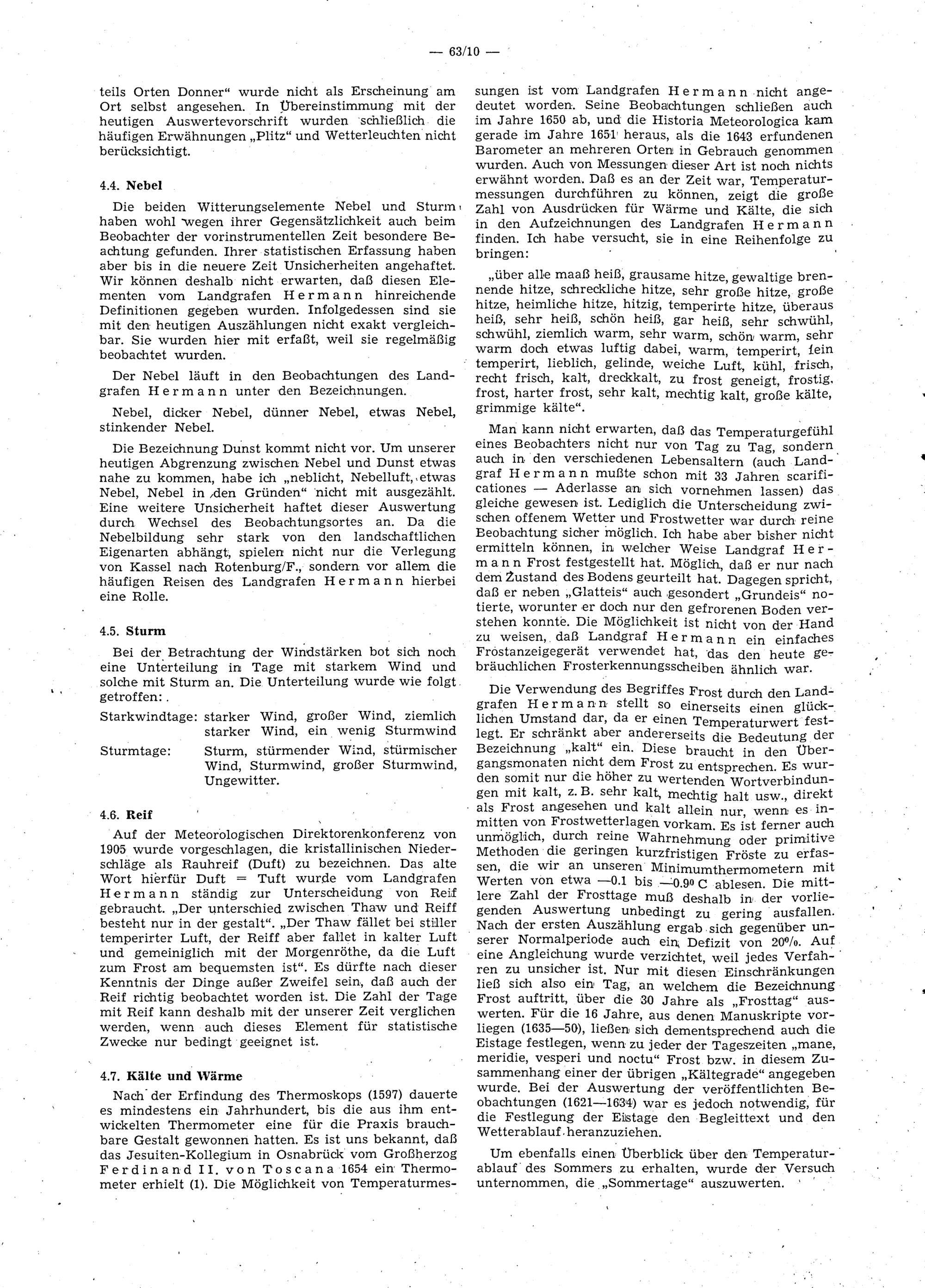 — 63/10 —

teils Orten Donner“ wurde nicht als Erscheinung am Ort selbst angesehen. In Übereinstimmung mit der heutigen Auswertevorschrift wurden schließlich die häufigen Erwähnungen „Plitz“ und Wetterleuchten nicht berücksichtigt.

4.4. Nebel

Die beiden Witterungselemente Nebel und Sturm haben wohl wegen ihrer Gegensätzlichkeit auch beim Beobachter der vorinstrumentellen Zeit besondere Beachtung gefunden. Ihrer statistischen Erfassung haben aber bis in die neuere Zeit Unsicherheiten angehaftet. Wir können deshalb nicht erwarten, daß diesen Elementen vom Landgrafen Hermann hinreichende Definitionen gegeben wurden. Infolgedessen sind sie mit den heutigen Auszählungen nicht exakt vergleichbar. Sie wurden hier mit erfaßt, weil sie regelmäßig beobachtet wurden.

Der Nebel läuft in den Beobachtungen des Landgrafen Hermann unter den Bezeichnungen.

Nebel, dicker Nebel, dünner Nebel, etwas Nebel, stinkender Nebel.

Die Bezeichnung Dunst kommt nicht vor. Um unserer heutigen Abgrenzung zwischen Nebel und Dunst etwas nahe zu kommen, habe ich „neblicht, Nebelluft, etwas Nebel, Nebel in den Gründen“ nicht mit ausgezählt. Eine weitere Unsicherheit haftet dieser Auswertung durch Wechsel des Beobachtungsortes an. Da die Nebelbildung sehr stark von den landschaftlichen Eigenarten abhängt, spielen nicht nur die Verlegung von Kassel nach Rotenburg/F., sondern vor allem die häufigen Reisen des Landgrafen Hermann hierbei eine Rolle.

4.5. Sturm

Bei der Betrachtung der Windstärken bot sich noch eine Unterteilung in Tage mit starkem Wind und solche mit Sturm an. Die Unterteilung wurde wie folgt getroffen:.

Starkwindtage: starker Wind, großer Wind, ziemlich starker Wind, ein wenig Sturmwind

Sturmtage: Sturm, stürmender Wind, stürmischer Wind, Sturmwind, großer Sturmwind, Ungewitter.

4.6. Reif

Auf der Meteorologischen Direktorenkonferenz von 1905 wurde vorgeschlagen, die kristallinischen Niederschläge als Rauhreif (Duft) zu bezeichnen. Das alte Wort hierfür Duft = Tuft wurde vom Landgrafen Hermann ständig zur Unterscheidung von Reif gebraucht. „Der unterschied zwischen Thaw und Reiff besteht nur in der gestalt“. „Der Thaw fället bei stiller temperirter Luft, der Reiff aber fallet in kalter Luft und gemeiniglich mit der Morgenröthe, da die Luft zum Frost am bequemsten ist“. Es dürfte nach dieser Kenntnis der Dinge außer Zweifel sein, daß auch der Reif richtig beobachtet worden ist. Die Zahl der Tage mit Reif kann deshalb mit der unserer Zeit verglichen werden, wenn auch dieses Element für statistische Zwecke nur bedingt geeignet ist.

4.7. Kälte und Wärme

Nach der Erfindung des Thermoskops (1597) dauerte es mindestens ein Jahrhundert, bis die aus ihm entwickelten Thermometer eine für die Praxis brauchbare Gestalt gewonnen hatten. Es ist uns bekannt, daß das Jesuiten-Kollegium in Osnabrück vom Großherzog Ferdinand II. von Toscana 1654 ein Thermometer erhielt (1). Die Möglichkeit von Temperaturmessungen ist vom Landgrafen Hermann nicht angedeutet worden. Seine Beobachtungen schließen auch im Jahre 1650 ab, und die Historia Meteorologica kam gerade im Jahre 1651 heraus, als die 1643 erfundenen Barometer an mehreren Orten in Gebrauch genommen wurden. Auch von Messungen dieser Art ist noch nichts erwähnt worden. Daß es an der Zeit war, Temperaturmessungen durchführen zu können, zeigt die große Zahl von Ausdrücken für Wärme und Kälte, die sich in den Aufzeichnungen des Landgrafen Hermann finden. Ich habe versucht, sie in eine Reihenfolge zu bringen:

„über alle maaß heiß, grausame hitze, gewaltige brennende hitze, schreckliche hitze, sehr große hitze, große hitze, heimliche hitze, hitzig, temperirte hitze, überaus heiß, sehr heiß, schön heiß, gar heiß, sehr schwühl, schwühl, ziemlich warm, sehr warm, schön warm, sehr warm doch etwas luftig dabei, warm, temperirt, fein temperirt, lieblich, gelinde, weiche Luft, kühl, frisch, recht frisch, kalt, dreckkalt, zu frost geneigt, frostig, frost, harter frost, sehr kalt, mechtig kalt, große kälte, grimmige kälte“.

Man kann nicht erwarten, daß das Temperaturgefühl eines Beobachters nicht nur von Tag zu Tag, sondern auch in den verschiedenen Lebensaltern (auch Landgraf Hermann mußte schon mit 33 Jahren scarificationes — Aderlasse an sich vornehmen lassen) das gleiche gewesen ist. Lediglich die Unterscheidung zwischen offenem Wetter und Frostwetter war durch reine Beobachtung sicher möglich. Ich habe aber bisher nicht ermitteln können, in welcher Weise Landgraf Hermann Frost festgestellt hat. Möglich, daß er nur nach dem Zustand des Bodens geurteilt hat. Dagegen spricht, daß er neben „Glatteis“ auch gesondert „Grundeis“ notierte, worunter er doch nur den gefrorenen Boden verstehen konnte. Die Möglichkeit ist nicht von der Hand zu weisen, daß Landgraf Hermann ein einfaches Frostanzeigegerät verwendet hat, das den heute gebräuchlichen Frosterkennungsscheiben ähnlich war.

Die Verwendung des Begriffes Frost durch den Landgrafen Hermann stellt so einerseits einen glücklichen Umstand dar, da er einen Temperaturwert festlegt. Er schränkt aber andererseits die Bedeutung der Bezeichnung „kalt“ ein. Diese braucht in den Übergangsmonaten nicht dem Frost zu entsprechen. Es wurden somit nur die höher zu wertenden Wortverbindungen mit kalt, z. B. sehr kalt, mechtig halt usw., direkt als Frost angesehen und kalt allein nur, wenn es inmitten von Frostwetterlagen vorkam. Es ist ferner auch unmöglich, durch reine Wahrnehmung oder primitive Methoden die geringen kurzfristigen Fröste zu erfassen, die wir an unseren Minimumthermometern mit Werten von etwa —0.1 bis —0.9° C ablesen. Die mittlere Zahl der Frosttage muß deshalb in der vorliegenden Auswertung unbedingt zu gering ausfallen. Nach der ersten Auszählung ergab sich gegenüber unserer Normalperiode auch ein Defizit von 20%. Auf eine Angleichung wurde verzichtet, weil jedes Verfahren zu unsicher ist. Nur mit diesen Einschränkungen ließ sich also ein Tag, an welchem die Bezeichnung Frost auftritt, über die 30 Jahre als „Frosttag“ auswerten. Für die 16 Jahre, aus denen Manuskripte vorliegen (1635—50), ließen sich dementsprechend auch die Eistage festlegen, wenn zu jeder der Tageszeiten „mane, meridie, vesperi und noctu“ Frost bzw. in diesem Zusammenhang einer der übrigen „Kältegrade“ angegeben wurde. Bei der Auswertung der veröffentlichten Beobachtungen (1621—1634) war es jedoch notwendig, für die Festlegung der Eistage den Begleittext und den Wetterablauf heranzuziehen.

Um ebenfalls einen Überblick über den Temperaturablauf des Sommers zu erhalten, wurde der Versuch unternommen, die „Sommertage“ auszuwerten.